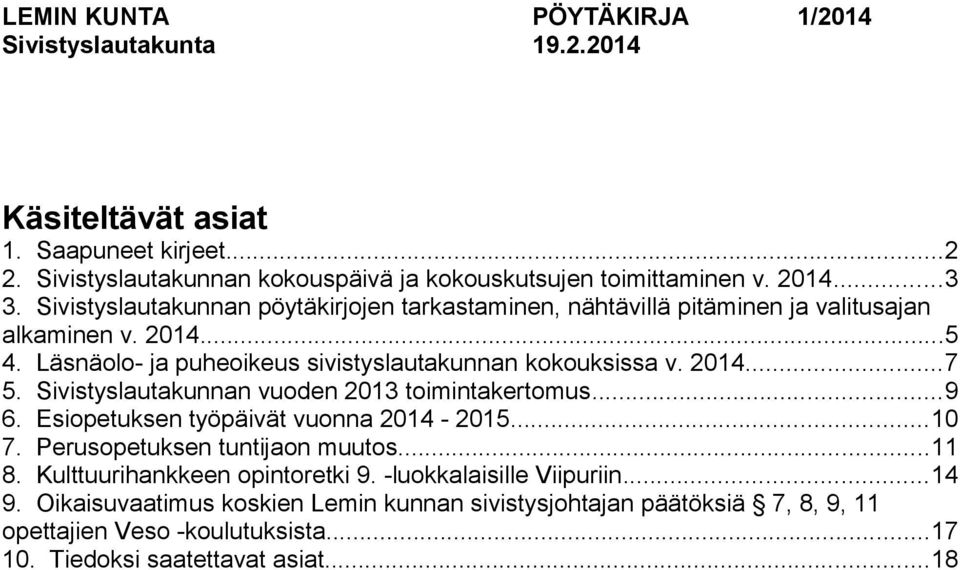 LEMIN KUNTA PÖYTÄKIRJA 1/2014
Sivistyslautakunta 19.2.2014

Käsiteltävät asiat
1. Saapuneet kirjeet...2
2. Sivistyslautakunnan kokouspäivä ja kokouskutsujen toimittaminen v. 2014...3
3. Sivistyslautakunnan pöytäkirjojen tarkastaminen, nähtävillä pitäminen ja valitusajan alkaminen v. 2014...5
4. Läsnäolo- ja puheoikeus sivistyslautakunnan kokouksissa v. 2014...7
5. Sivistyslautakunnan vuoden 2013 toimintakertomus...9
6. Esiopetuksen työpäivät vuonna 2014 - 2015...10
7. Perusopetuksen tuntijaon muutos...11
8. Kulttuurihankkeen opintoretki 9. -luokkalaisille Viipuriin...14
9. Oikaisuvaatimus koskien Lemin kunnan sivistysjohtajan päätöksiä § 7, 8, 9, 11 opettajien Veso -koulutuksista...17
10. Tiedoksi saatettavat asiat...18